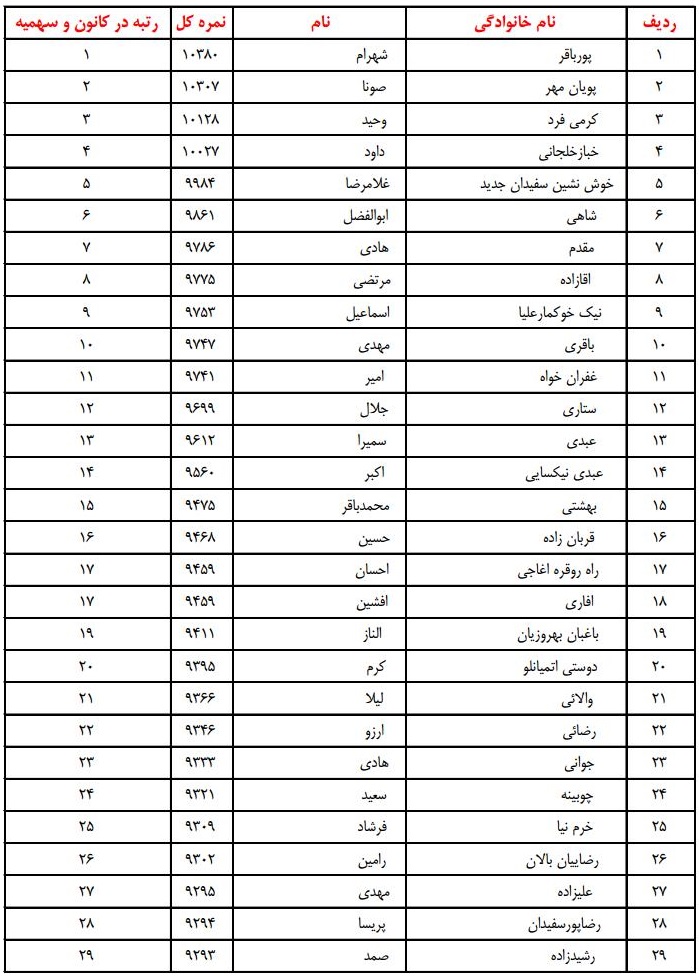 | ردیف | نام خانوادگی | نام | نمره کل | رتبه در کانون و سهمیه |
|---|---|---|---|---|
| ۱ | پورباقر | شهرام | ۱۰۳۸۰ | ۱ |
| ۲ | پویان مهر | صونا | ۱۰۳۰۷ | ۲ |
| ۳ | کرمی فرد | وحید | ۱۰۱۲۸ | ۳ |
| ۴ | خبازخلجانی | داود | ۱۰۰۲۷ | ۴ |
| ۵ | خوش نشین سفیدان جدید | غلامرضا | ۹۹۸۴ | ۵ |
| ۶ | شاهی | ابوالفضل | ۹۸۶۱ | ۶ |
| ۷ | مقدم | هادی | ۹۷۸۶ | ۷ |
| ۸ | اقازاده | مرتضی | ۹۷۷۵ | ۸ |
| ۹ | نیک خوکمارعلیا | اسماعیل | ۹۷۵۳ | ۹ |
| ۱۰ | باقری | مهدی | ۹۷۴۷ | ۱۰ |
| ۱۱ | غفران خواه | امیر | ۹۷۴۱ | ۱۱ |
| ۱۲ | ستاری | جلال | ۹۶۹۹ | ۱۲ |
| ۱۳ | عبدی | سمیرا | ۹۶۱۲ | ۱۳ |
| ۱۴ | عبدی نیکسایی | اکبر | ۹۵۶۰ | ۱۴ |
| ۱۵ | بهشتی | محمدباقر | ۹۴۷۵ | ۱۵ |
| ۱۶ | قربان زاده | حسین | ۹۴۶۸ | ۱۶ |
| ۱۷ | راه روقره اغاجی | احسان | ۹۴۵۹ | ۱۷ |
| ۱۸ | افاری | افشین | ۹۴۵۹ | ۱۷ |
| ۱۹ | باغبان بهروزیان | الناز | ۹۴۱۱ | ۱۹ |
| ۲۰ | دوستی اتمیانلو | کرم | ۹۳۹۵ | ۲۰ |
| ۲۱ | والائی | لیلا | ۹۳۶۶ | ۲۱ |
| ۲۲ | رضائی | ارزو | ۹۳۴۶ | ۲۲ |
| ۲۳ | جوانی | هادی | ۹۳۳۳ | ۲۳ |
| ۲۴ | چوبینه | سعید | ۹۳۲۱ | ۲۴ |
| ۲۵ | خرم نیا | فرشاد | ۹۳۰۹ | ۲۵ |
| ۲۶ | رضاییان بالان | رامین | ۹۳۰۲ | ۲۶ |
| ۲۷ | علیزاده | مهدی | ۹۲۹۵ | ۲۷ |
| ۲۸ | رضاپورسفیدان | پریسا | ۹۲۹۴ | ۲۸ |
| ۲۹ | رشیدزاده | صمد | ۹۲۹۳ | ۲۹ |